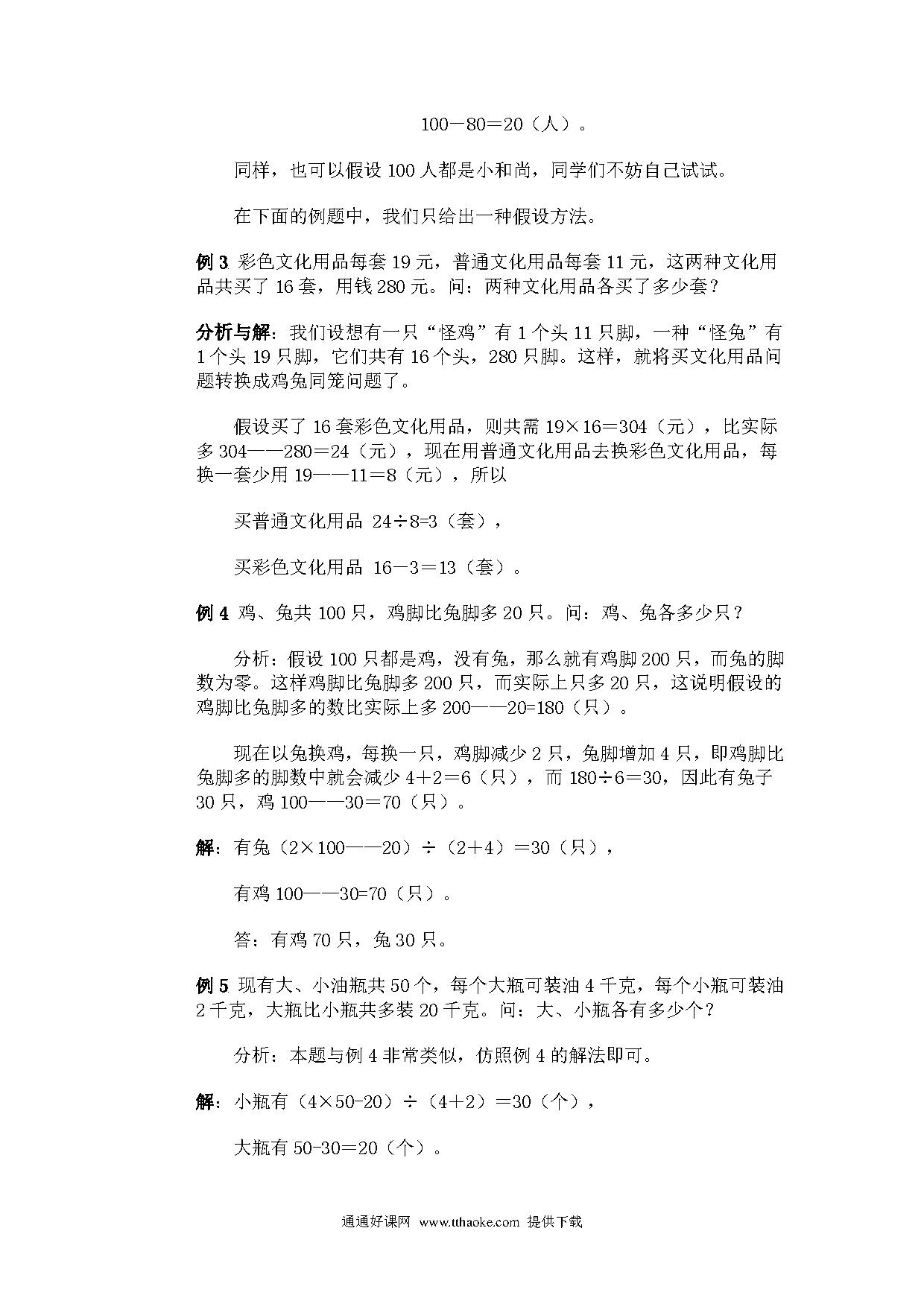 100－80＝20（人）。

同样，也可以假设 100 人都是小和尚，同学们不妨自己试试。

在下面的例题中，我们只给出一种假设方法。

例 3 彩色文化用品每套 19 元，普通文化用品每套 11 元，这两种文化用品共买了 16 套，用钱 280 元。问：两种文化用品各买了多少套？

分析与解：我们设想有一只“怪鸡”有 1 个头 11 只脚，一种“怪兔”有 1 个头 19 只脚，它们共有 16 个头，280 只脚。这样，就将买文化用品问题转换成鸡兔同笼问题了。

假设买了 16 套彩色文化用品，则共需 19×16＝304（元），比实际多 304——280＝24（元），现在用普通文化用品去换彩色文化用品，每换一套少用 19——11＝8（元），所以

买普通文化用品 24÷8=3（套），

买彩色文化用品 16－3＝13（套）。

例 4 鸡、兔共 100 只，鸡脚比兔脚多 20 只。问：鸡、兔各多少只？

分析：假设 100 只都是鸡，没有兔，那么就有鸡脚 200 只，而兔的脚数为零。这样鸡脚比兔脚多 200 只，而实际上只多 20 只，这说明假设的鸡脚比兔脚多的数比实际上多 200——20=180（只）。

现在以兔换鸡，每换一只，鸡脚减少 2 只，兔脚增加 4 只，即鸡脚比兔脚多的脚数中就会减少 4＋2＝6（只），而 180÷6＝30，因此有兔子 30 只，鸡 100——30＝70（只）。

解：有兔（2×100——20）÷（2＋4）＝30（只），

有鸡 100——30=70（只）。

答：有鸡 70 只，兔 30 只。

例 5 现有大、小油瓶共 50 个，每个大瓶可装油 4 千克，每个小瓶可装油 2 千克，大瓶比小瓶共多装 20 千克。问：大、小瓶各有多少个？

分析：本题与例 4 非常类似，仿照例 4 的解法即可。

解：小瓶有（4×50-20）÷（4＋2）＝30（个），

大瓶有 50-30＝20（个）。

通通好课网 www.tthaoke.com 提供下载